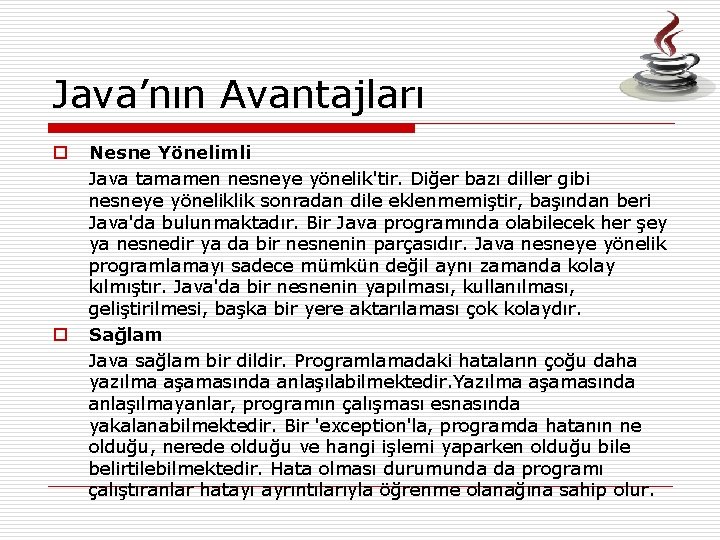 Java’nın Avantajları

Nesne Yönelimli

Java tamamen nesneye yönelik'tir. Diğer bazı diller gibi nesneye yöneliklik sonradan dile eklenmemiştir, başından beri Java'da bulunmaktadır. Bir Java programında olabilecek her şey ya nesnedir ya da bir nesnenin parçasıdır. Java nesneye yönelik programlamayı sadece mümkün değil aynı zamanda kolay kılmıştır. Java'da bir nesnenin yapılması, kullanılması, geliştirilmesi, başka bir yere aktarılaması çok kolaydır.

Sağlam

Java sağlam bir dildir. Programlamadaki hataların çoğu daha yazılma aşamasında anlaşılabilmektedir.Yazılma aşamasında anlaşılmayanlar, programın çalışması esnasında yakalanabilmektedir. Bir 'exception'la, programda hatanın ne olduğu, nerede olduğu ve hangi işlemi yaparken olduğu bile belirtilebilmektedir. Hata olması durumunda da programı çalıştıranlar hatayı ayrıntılarıyla öğrenme olanağına sahip olur.